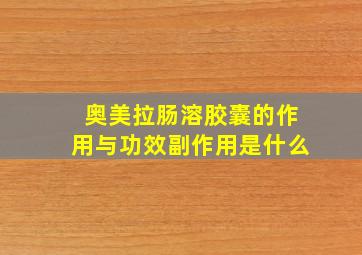 奥美拉肠溶胶囊的作用与功效副作用是什么